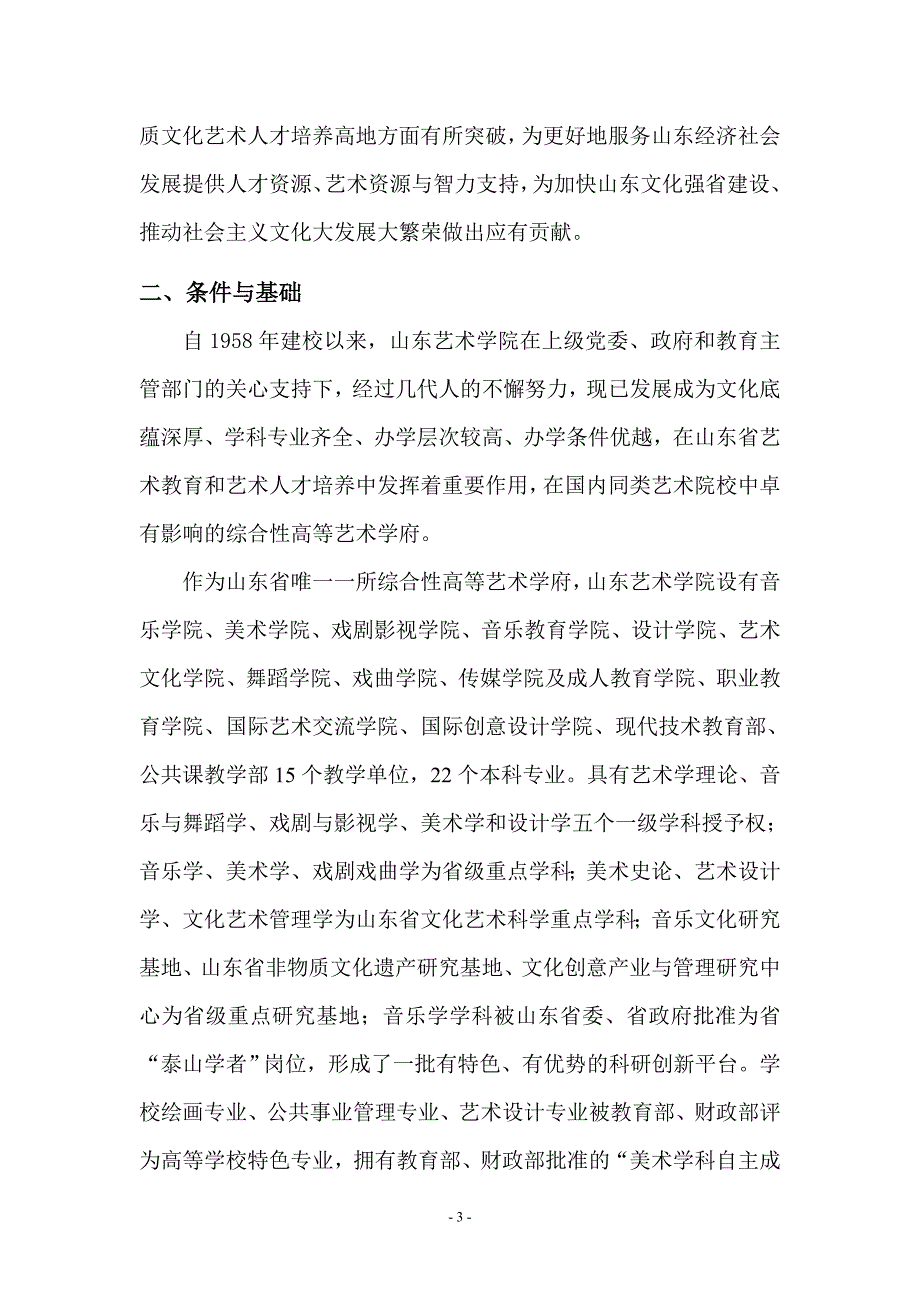 质文化艺术人才培养高地方面有所突破，为更好地服务山东经济社会发展提供人才资源、艺术资源与智力支持，为加快山东文化强省建设、推动社会主义文化大发展大繁荣做出应有贡献。

二、条件与基础

自 1958 年建校以来，山东艺术学院在上级党委、政府和教育主管部门的关心支持下，经过几代人的不懈努力，现已发展成为文化底蕴深厚、学科专业齐全、办学层次较高、办学条件优越，在山东省艺术教育和艺术人才培养中发挥着重要作用，在国内同类艺术院校中卓有影响的综合性高等艺术学府。

作为山东省唯一一所综合性高等艺术学府，山东艺术学院设有音乐学院、美术学院、戏剧影视学院、音乐教育学院、设计学院、艺术文化学院、舞蹈学院、戏曲学院、传媒学院及成人教育学院、职业教育学院、国际艺术交流学院、国际创意设计学院、现代技术教育部、公共课教学部 15 个教学单位，22 个本科专业。具有艺术学理论、音乐与舞蹈学、戏剧与影视学、美术学和设计学五个一级学科授予权；音乐学、美术学、戏剧戏曲学为省级重点学科；美术史论、艺术设计学、文化艺术管理学为山东省文化艺术科学重点学科；音乐文化研究基地、山东省非物质文化遗产研究基地、文化创意产业与管理研究中心为省级重点研究基地；音乐学学科被山东省委、省政府批准为省“泰山学者”岗位，形成了一批有特色、有优势的科研创新平台。学校绘画专业、公共事业管理专业、艺术设计专业被教育部、财政部评为高等学校特色专业，拥有教育部、财政部批准的“美术学科自主成

- 3 -